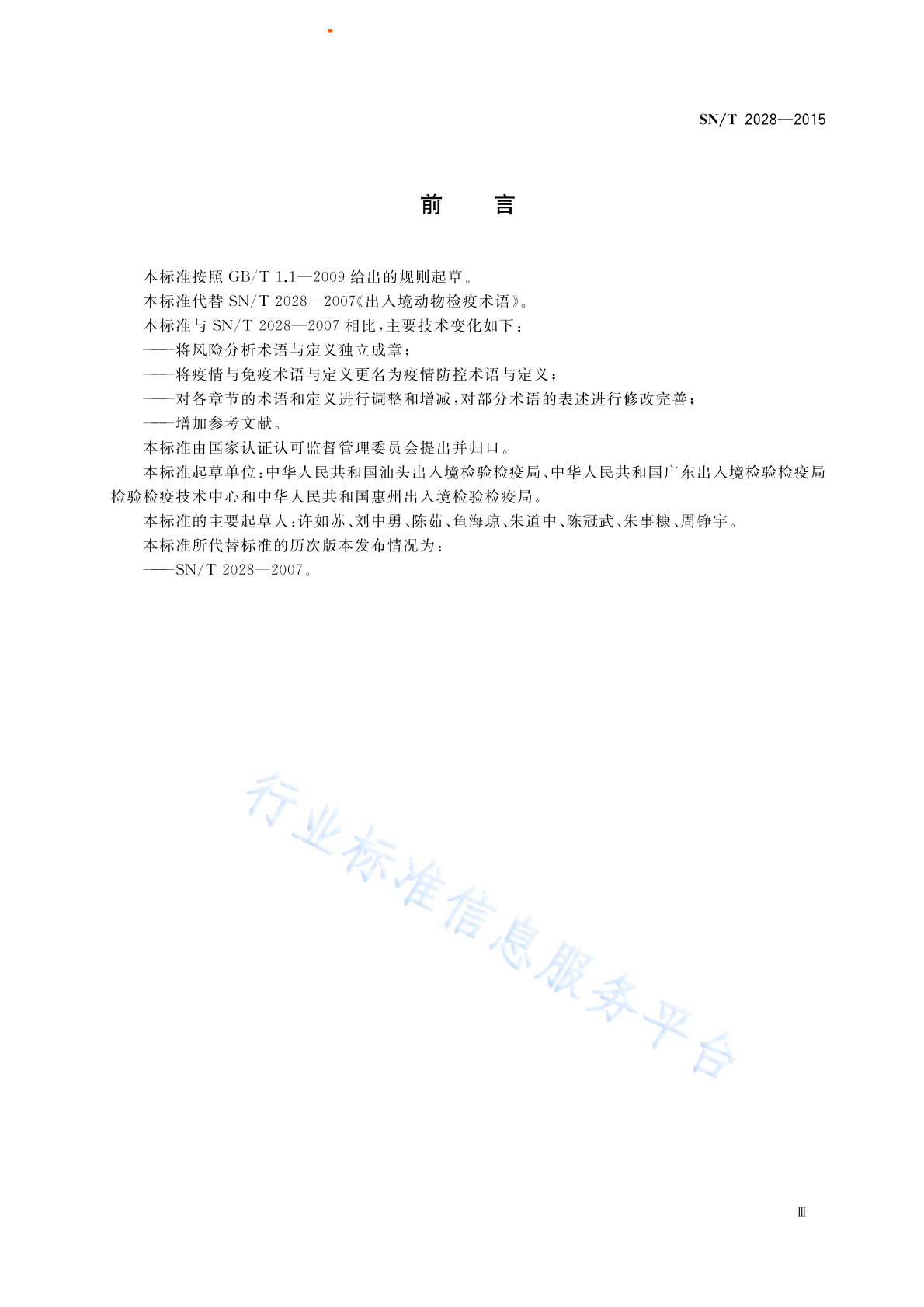 SN/T 2028—2015

前　言

本标准按照 GB/T 1.1—2009 给出的规则起草。

本标准代替 SN/T 2028—2007《出入境动物检疫术语》。

本标准与 SN/T 2028—2007 相比，主要技术变化如下：

——将风险分析术语与定义独立成章；

——将疫情与免疫术语与定义更名为疫情防控术语与定义；

——对各章节的术语和定义进行调整和增减，对部分术语的表述进行修改完善；

——增加参考文献。

本标准由国家认证认可监督管理委员会提出并归口。

本标准起草单位：中华人民共和国汕头出入境检验检疫局、中华人民共和国广东出入境检验检疫局检验检疫技术中心和中华人民共和国惠州出入境检验检疫局。

本标准的主要起草人：许如苏、刘中勇、陈茹、鱼海琼、朱道中、陈冠武、朱事糠、周铮宇。

本标准所代替标准的历次版本发布情况为：

——SN/T 2028—2007。

行业标准信息服务平台

Ⅲ